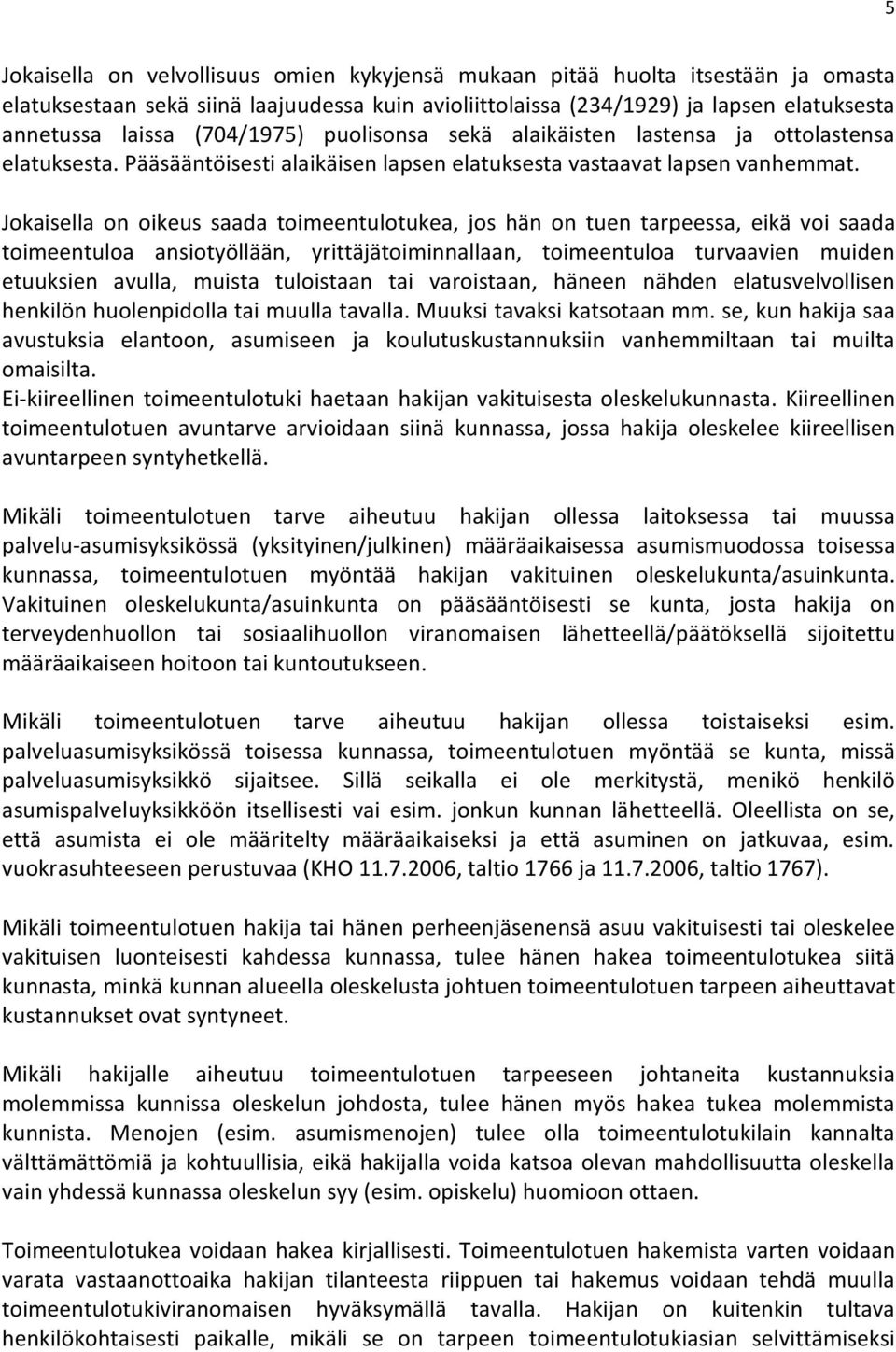 5

Jokaisella on velvollisuus omien kykyjensä mukaan pitää huolta itsestään ja omasta elatuksestaan sekä siinä laajuudessa kuin avioliittolaissa (234/1929) ja lapsen elatuksesta annetussa laissa (704/1975) puolisonsa sekä alaikäisten lastensa ja ottolastensa elatuksesta. Pääsääntöisesti alaikäisen lapsen elatuksesta vastaavat lapsen vanhemmat.

Jokaisella on oikeus saada toimeentulotukea, jos hän on tuen tarpeessa, eikä voi saada toimeentuloa ansiotyöllään, yrittäjätoiminnallaan, toimeentuloa turvaavien muiden etuuksien avulla, muista tuloistaan tai varoistaan, häneen nähden elatusvelvollisen henkilön huolenpidolla tai muulla tavalla. Muuksi tavaksi katsotaan mm. se, kun hakija saa avustuksia elantoon, asumiseen ja koulutuskustannuksiin vanhemmiltaan tai muilta omaisilta.
Ei-kiireellinen toimeentulotuki haetaan hakijan vakituisesta oleskelukunnasta. Kiireellinen toimeentulotuen avuntarve arvioidaan siinä kunnassa, jossa hakija oleskelee kiireellisen avuntarpeen syntyhetkellä.

Mikäli toimeentulotuen tarve aiheutuu hakijan ollessa laitoksessa tai muussa palvelu-asumisyksikössä (yksityinen/julkinen) määräaikaisessa asumismuodossa toisessa kunnassa, toimeentulotuen myöntää hakijan vakituinen oleskelukunta/asuinkunta. Vakituinen oleskelukunta/asuinkunta on pääsääntöisesti se kunta, josta hakija on terveydenhuollon tai sosiaalihuollon viranomaisen lähetteellä/päätöksellä sijoitettu määräaikaiseen hoitoon tai kuntoutukseen.

Mikäli toimeentulotuen tarve aiheutuu hakijan ollessa toistaiseksi esim. palveluasumisyksikössä toisessa kunnassa, toimeentulotuen myöntää se kunta, missä palveluasumisyksikkö sijaitsee. Sillä seikalla ei ole merkitystä, menikö henkilö asumispalveluyksikköön itsellisesti vai esim. jonkun kunnan lähetteellä. Oleellista on se, että asumista ei ole määritelty määräaikaiseksi ja että asuminen on jatkuvaa, esim. vuokrasuhteeseen perustuvaa (KHO 11.7.2006, taltio 1766 ja 11.7.2006, taltio 1767).

Mikäli toimeentulotuen hakija tai hänen perheenjäsenensä asuu vakituisesti tai oleskelee vakituisen luonteisesti kahdessa kunnassa, tulee hänen hakea toimeentulotukea siitä kunnasta, minkä kunnan alueella oleskelusta johtuen toimeentulotuen tarpeen aiheuttavat kustannukset ovat syntyneet.

Mikäli hakijalle aiheutuu toimeentulotuen tarpeeseen johtaneita kustannuksia molemmissa kunnissa oleskelun johdosta, tulee hänen myös hakea tukea molemmista kunnista. Menojen (esim. asumismenojen) tulee olla toimeentulotukilain kannalta välttämättömiä ja kohtuullisia, eikä hakijalla voida katsoa olevan mahdollisuutta oleskella vain yhdessä kunnassa oleskelun syy (esim. opiskelu) huomioon ottaen.

Toimeentulotukea voidaan hakea kirjallisesti. Toimeentulotuen hakemista varten voidaan varata vastaanottoaika hakijan tilanteesta riippuen tai hakemus voidaan tehdä muulla toimeentulotukiviranomaisen hyväksymällä tavalla. Hakijan on kuitenkin tultava henkilökohtaisesti paikalle, mikäli se on tarpeen toimeentulotukiasian selvittämiseksi